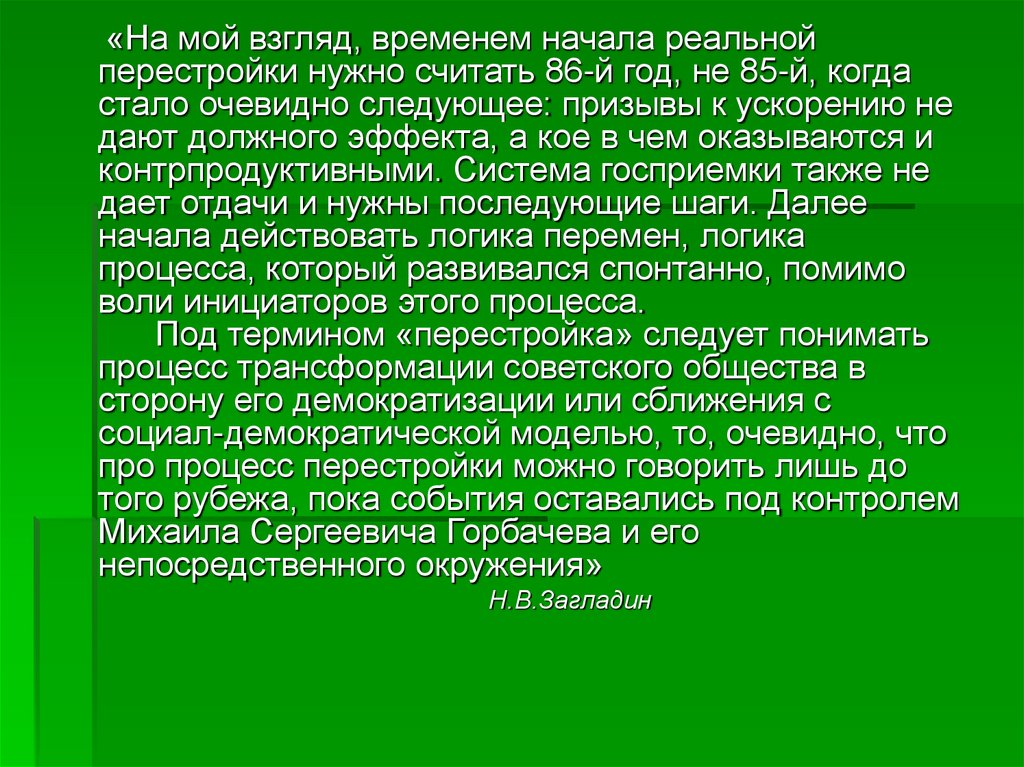 «На мой взгляд, временем начала реальной перестройки нужно считать 86-й год, не 85-й, когда стало очевидно следующее: призывы к ускорению не дают должного эффекта, а кое в чем оказываются и контрпродуктивными. Система госприемки также не дает отдачи и нужны последующие шаги. Далее начала действовать логика перемен, логика процесса, который развивался спонтанно, помимо воли инициаторов этого процесса.

Под термином «перестройка» следует понимать процесс трансформации советского общества в сторону его демократизации или сближения с социал-демократической моделью, то, очевидно, что про процесс перестройки можно говорить лишь до того рубежа, пока события оставались под контролем Михаила Сергеевича Горбачева и его непосредственного окружения»

Н.В.Загладин